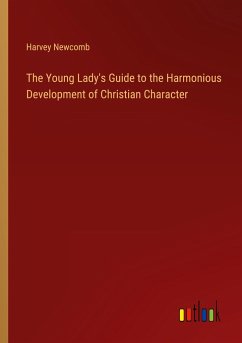 Harvey Newcomb

The Young Lady's Guide to the Harmonious Development of Christian Character

outlook